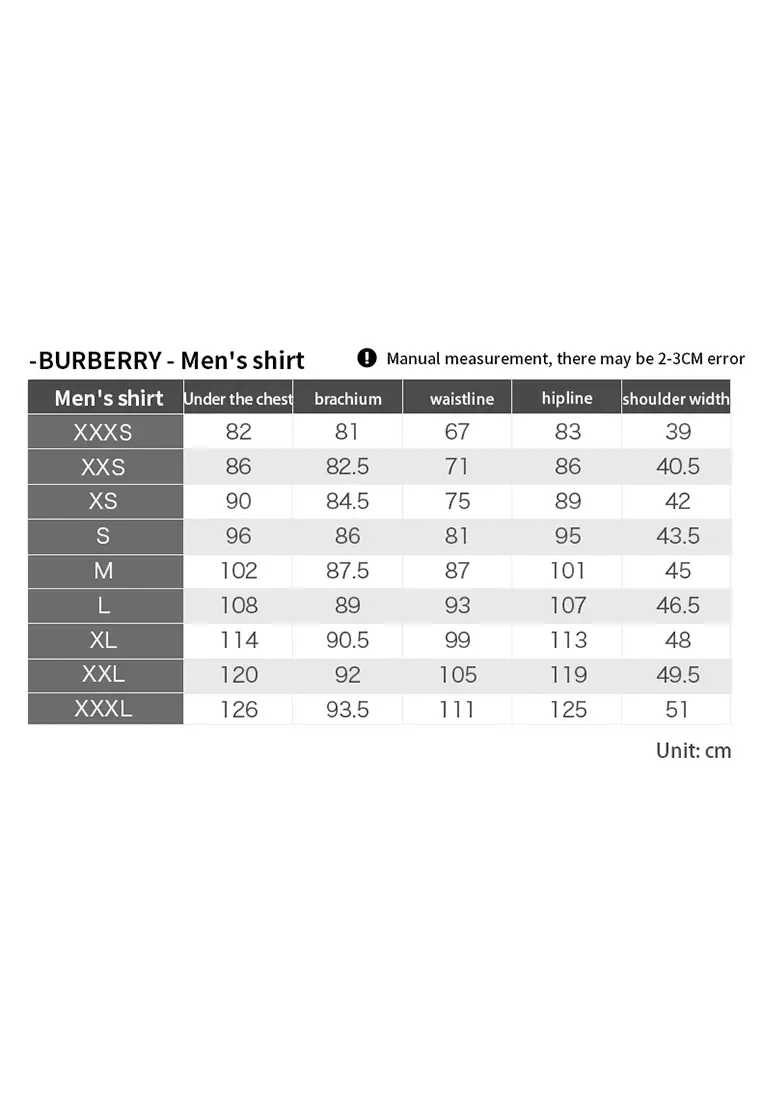 -BURBERRY - Men's shirt

Manual measurement, there may be 2-3CM error

| Men's shirt | Under the chest | brachium | waistline | hipline | shoulder width |
|---|---|---|---|---|---|
| XXXS | 82 | 81 | 67 | 83 | 39 |
| XXS | 86 | 82.5 | 71 | 86 | 40.5 |
| XS | 90 | 84.5 | 75 | 89 | 42 |
| S | 96 | 86 | 81 | 95 | 43.5 |
| M | 102 | 87.5 | 87 | 101 | 45 |
| L | 108 | 89 | 93 | 107 | 46.5 |
| XL | 114 | 90.5 | 99 | 113 | 48 |
| XXL | 120 | 92 | 105 | 119 | 49.5 |
| XXXL | 126 | 93.5 | 111 | 125 | 51 |

Unit: cm